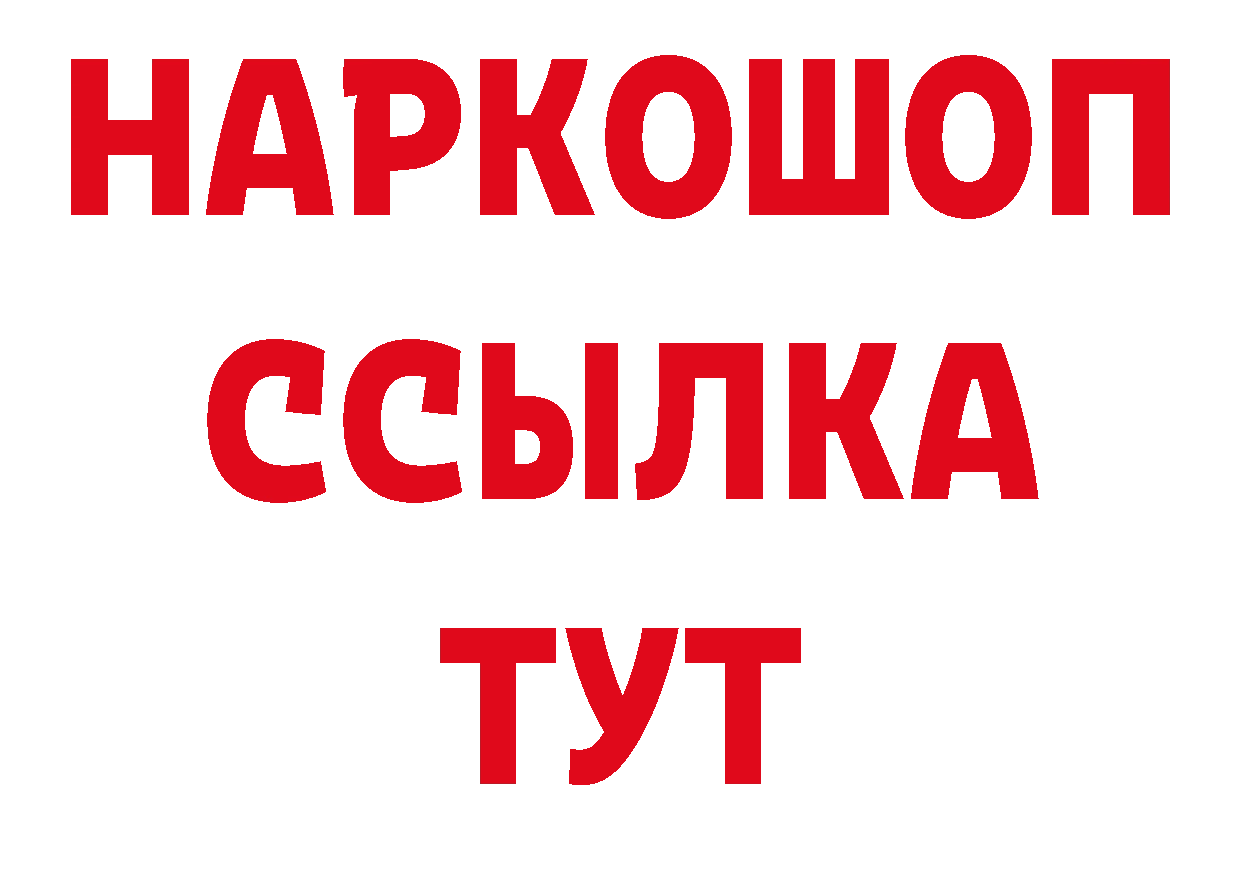 НАРКОШОП
ССЫЛКА
ТУТ